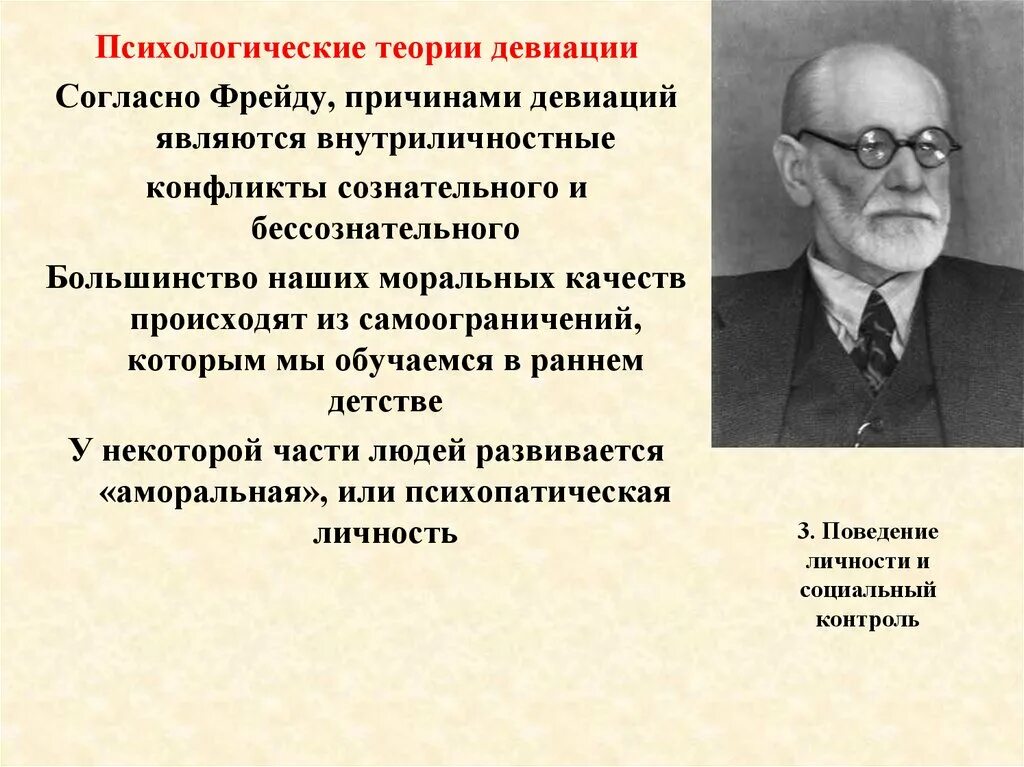 Психологические теории девиации

Согласно Фрейду, причинами девиаций являются внутриличностные конфликты сознательного и бессознательного

Большинство наших моральных качеств происходят из самоограничений, которым мы обучаемся в раннем детстве

У некоторой части людей развивается «аморальная», или психопатическая личность

3. Поведение личности и социальный контроль